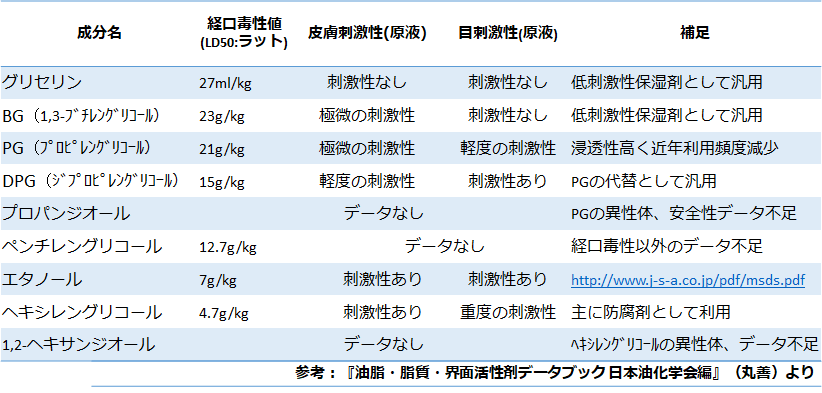 | 成分名 | 経口毒性値 (LD50:ラット) | 皮膚刺激性(原液) | 目刺激性(原液) | 補足 |
|---|---|---|---|---|
| グリセリン | 27ml/kg | 刺激性なし | 刺激性なし | 低刺激性保湿剤として汎用 |
| BG（1,3-ブチレングリコール） | 23g/kg | 極微の刺激性 | 刺激性なし | 低刺激性保湿剤として汎用 |
| PG（プロピレングリコール） | 21g/kg | 極微の刺激性 | 軽度の刺激性 | 浸透性高く近年利用頻度減少 |
| DPG（ジプロピレングリコール） | 15g/kg | 軽度の刺激性 | 刺激性あり | PGの代替として汎用 |
| プロパンジオール | | データなし | | PGの異性体、安全性データ不足 |
| ペンチレングリコール | 12.7g/kg | データなし | | 経口毒性以外のデータ不足 |
| エタノール | 7g/kg | 刺激性あり | 刺激性あり | http://www.j-s-a.co.jp/pdf/msds.pdf |
| ヘキシレングリコール | 4.7g/kg | 刺激性あり | 重度の刺激性 | 主に防腐剤として利用 |
| 1,2-ヘキサンジオール | | データなし | | ヘキシレングリコールの異性体、データ不足 |

参考：『油脂・脂質・界面活性剤データブック 日本油化学会編』（丸善）より